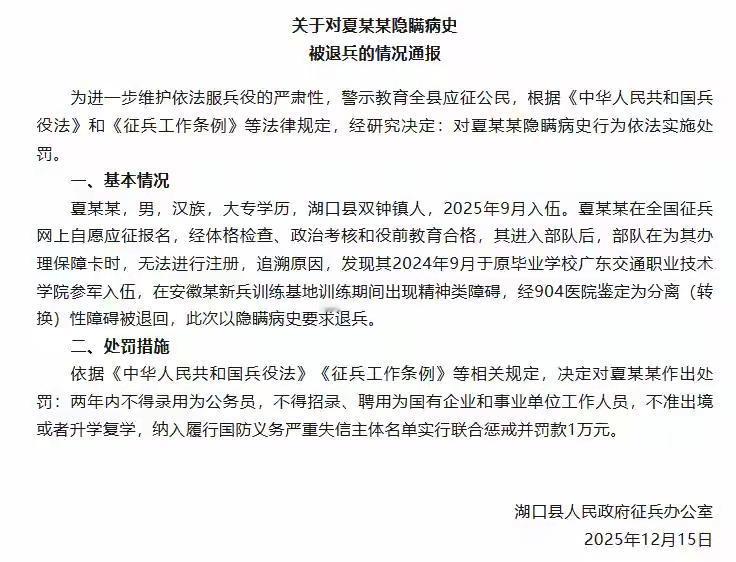 关于对夏某某隐瞒病史
被退兵的情况通报

为进一步维护依法服兵役的严肃性，警示教育全县应征公民，根据《中华人民共和国兵役法》和《征兵工作条例》等法律规定，经研究决定：对夏某某隐瞒病史行为依法实施处罚。

一、基本情况

夏某某，男，汉族，大专学历，湖口县双钟镇人，2025年9月入伍。夏某某在全国征兵网上自愿应征报名，经体格检查、政治考核和役前教育合格，其进入部队后，部队在为其办理保障卡时，无法进行注册，追溯原因，发现其2024年9月于原毕业学校广东交通职业技术学院参军入伍，在安徽某新兵训练基地训练期间出现精神类障碍，经904医院鉴定为分离（转换）性障碍被退回，此次以隐瞒病史要求退兵。

二、处罚措施

依据《中华人民共和国兵役法》《征兵工作条例》等相关规定，决定对夏某某作出处罚：两年内不得录用为公务员，不得招录、聘用为国有企业和事业单位工作人员，不准出境或者升学复学，纳入履行国防义务严重失信主体名单实行联合惩戒并罚款1万元。

湖口县人民政府征兵办公室
2025年12月15日